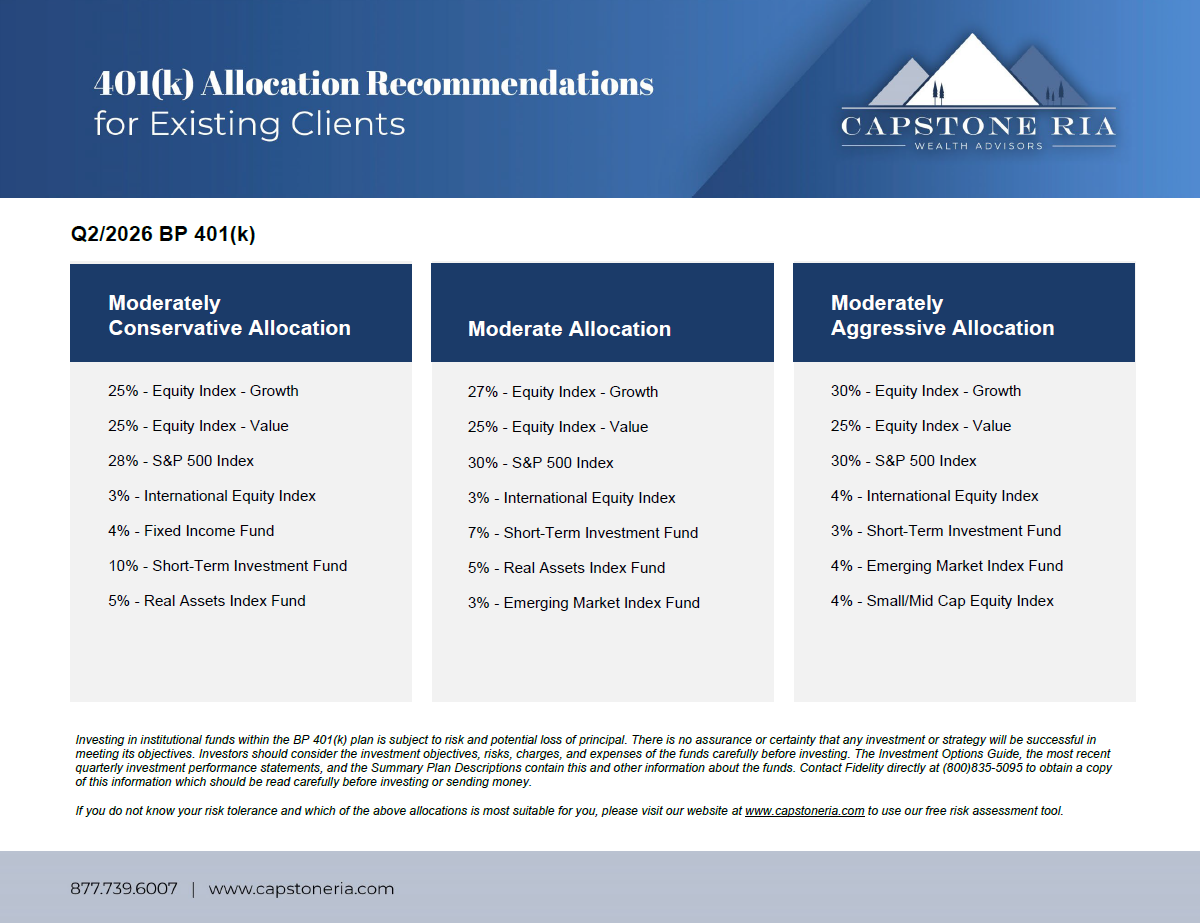 401(k) Allocation Recommendations
for Existing Clients

CAPSTONE RIA
WEALTH ADVISORS

Q2/2026 BP 401(k)

Moderately Conservative Allocation

25% - Equity Index - Growth

25% - Equity Index - Value

28% - S&P 500 Index

3% - International Equity Index

4% - Fixed Income Fund

10% - Short-Term Investment Fund

5% - Real Assets Index Fund

Moderate Allocation

27% - Equity Index - Growth

25% - Equity Index - Value

30% - S&P 500 Index

3% - International Equity Index

7% - Short-Term Investment Fund

5% - Real Assets Index Fund

3% - Emerging Market Index Fund

Moderately Aggressive Allocation

30% - Equity Index - Growth

25% - Equity Index - Value

30% - S&P 500 Index

4% - International Equity Index

3% - Short-Term Investment Fund

4% - Emerging Market Index Fund

4% - Small/Mid Cap Equity Index

Investing in institutional funds within the BP 401(k) plan is subject to risk and potential loss of principal. There is no assurance or certainty that any investment or strategy will be successful in meeting its objectives. Investors should consider the investment objectives, risks, charges, and expenses of the funds carefully before investing. The Investment Options Guide, the most recent quarterly investment performance statements, and the Summary Plan Descriptions contain this and other information about the funds. Contact Fidelity directly at (800)835-5095 to obtain a copy of this information which should be read carefully before investing or sending money.

If you do not know your risk tolerance and which of the above allocations is most suitable for you, please visit our website at www.capstoneria.com to use our free risk assessment tool.

877.739.6007 | www.capstoneria.com